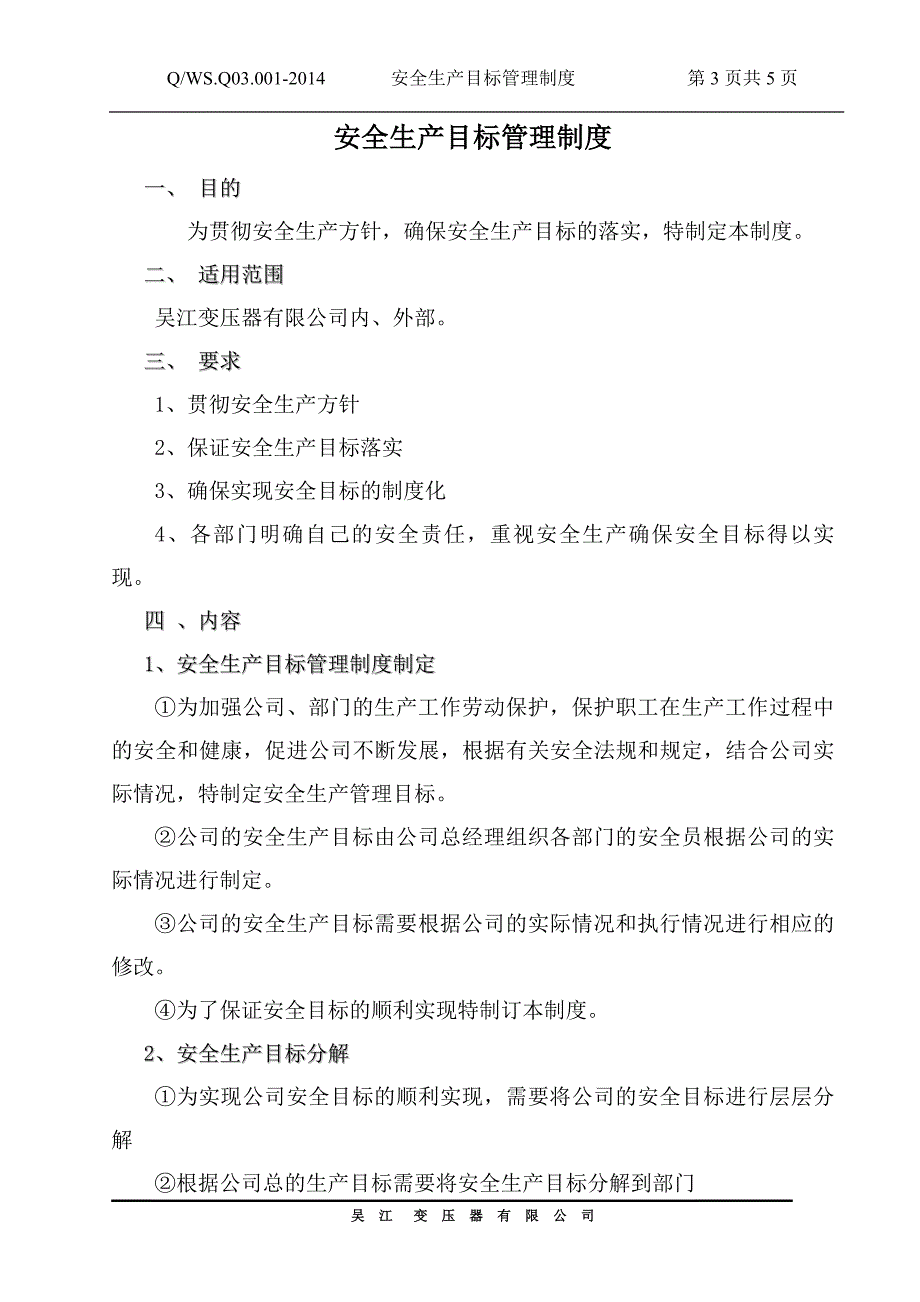 Q/WS.Q03.001-2014　　安全生产目标管理制度　　第 3 页共 5 页

安全生产目标管理制度

一、　目的

为贯彻安全生产方针，确保安全生产目标的落实，特制定本制度。

二、　适用范围

吴江变压器有限公司内、外部。

三、　要求

1、贯彻安全生产方针

2、保证安全生产目标落实

3、确保实现安全目标的制度化

4、各部门明确自己的安全责任，重视安全生产确保安全目标得以实现。

四 、内容

1、安全生产目标管理制度制定

①为加强公司、部门的生产工作劳动保护，保护职工在生产工作过程中的安全和健康，促进公司不断发展，根据有关安全法规和规定，结合公司实际情况，特制定安全生产管理目标。

②公司的安全生产目标由公司总经理组织各部门的安全员根据公司的实际情况进行制定。

③公司的安全生产目标需要根据公司的实际情况和执行情况进行相应的修改。

④为了保证安全目标的顺利实现特制订本制度。

2、安全生产目标分解

①为实现公司安全目标的顺利实现，需要将公司的安全目标进行层层分解

②根据公司总的生产目标需要将安全生产目标分解到部门

吴 江 变 压 器 有 限 公 司